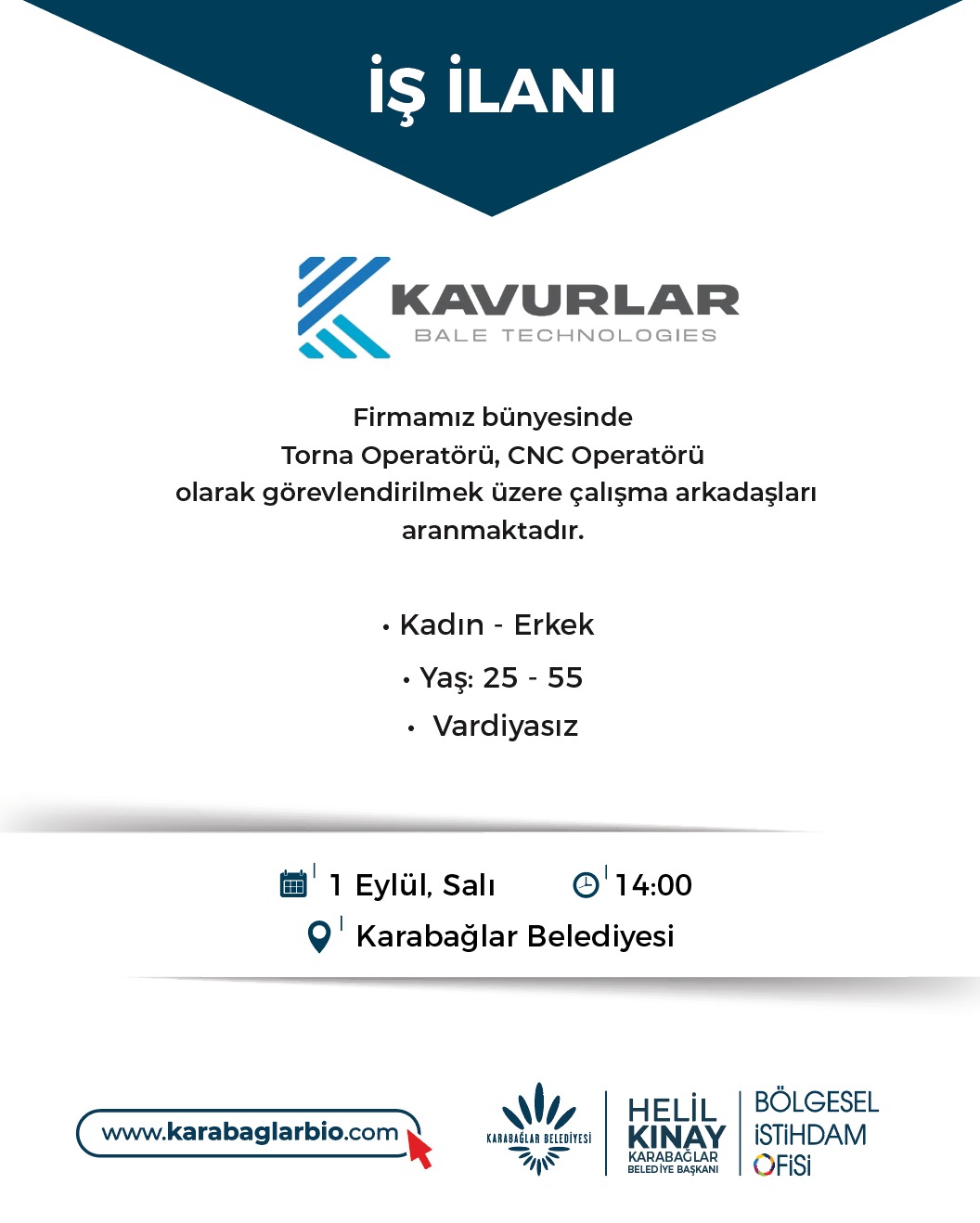 İŞ İLANI

KAVURLAR
BALE TECHNOLOGIES

Firmamız bünyesinde
Torna Operatörü, CNC Operatörü
olarak görevlendirilmek üzere çalışma arkadaşları aranmaktadır.

• Kadın - Erkek
• Yaş: 25 - 55
• Vardiyasız

1 Eylül, Salı 14:00
Karabağlar Belediyesi

www.karabaglarbio.com

KARABAĞLAR BELEDİYESİ

HELİL KINAY
KARABAĞLAR BELEDİYE BAŞKANI

BÖLGESEL İSTİHDAM OFİSİ